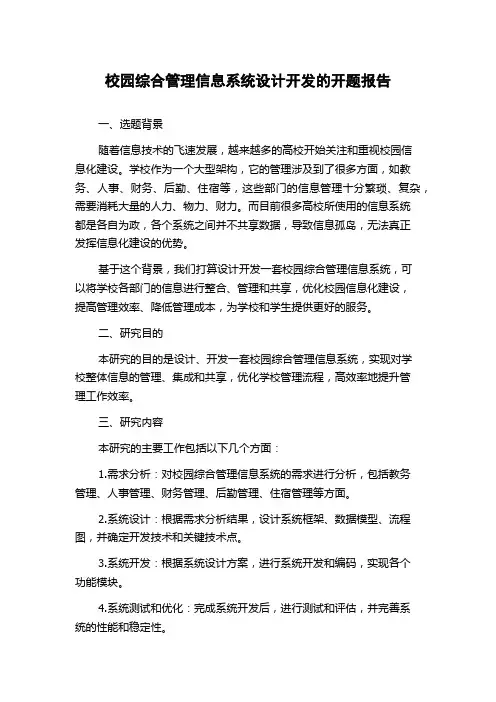 校园综合管理信息系统设计开发的开题报告

一、选题背景

随着信息技术的飞速发展，越来越多的高校开始关注和重视校园信息化建设。学校作为一个大型架构，它的管理涉及到了很多方面，如教务、人事、财务、后勤、住宿等，这些部门的信息管理十分繁琐、复杂，需要消耗大量的人力、物力、财力。而目前很多高校所使用的信息系统都是各自为政，各个系统之间并不共享数据，导致信息孤岛，无法真正发挥信息化建设的优势。

基于这个背景，我们打算设计开发一套校园综合管理信息系统，可以将学校各部门的信息进行整合、管理和共享，优化校园信息化建设，提高管理效率、降低管理成本，为学校和学生提供更好的服务。

二、研究目的

本研究的目的是设计、开发一套校园综合管理信息系统，实现对学校整体信息的管理、集成和共享，优化学校管理流程，高效率地提升管理工作效率。

三、研究内容

本研究的主要工作包括以下几个方面：

1.需求分析：对校园综合管理信息系统的需求进行分析，包括教务管理、人事管理、财务管理、后勤管理、住宿管理等方面。

2.系统设计：根据需求分析结果，设计系统框架、数据模型、流程图，并确定开发技术和关键技术点。

3.系统开发：根据系统设计方案，进行系统开发和编码，实现各个功能模块。

4.系统测试和优化：完成系统开发后，进行测试和评估，并完善系统的性能和稳定性。